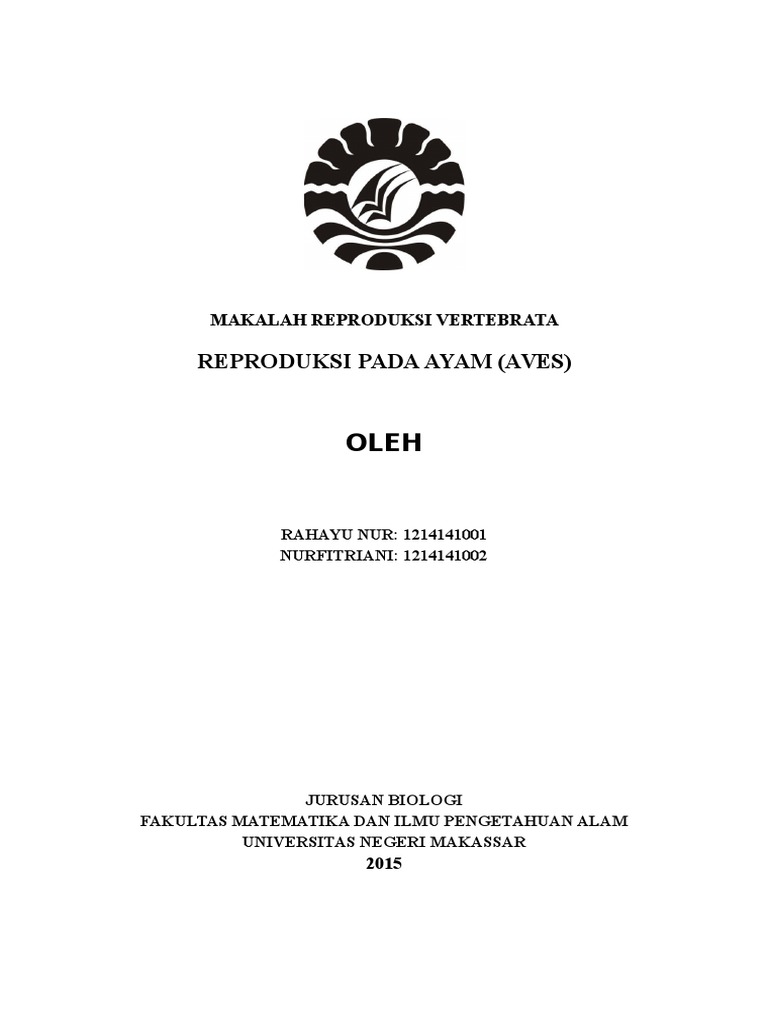 MAKALAH REPRODUKSI VERTEBRATA

REPRODUKSI PADA AYAM (AVES)

OLEH

RAHAYU NUR: 1214141001
NURFITRIANI: 1214141002

JURUSAN BIOLOGI
FAKULTAS MATEMATIKA DAN ILMU PENGETAHUAN ALAM
UNIVERSITAS NEGERI MAKASSAR
2015